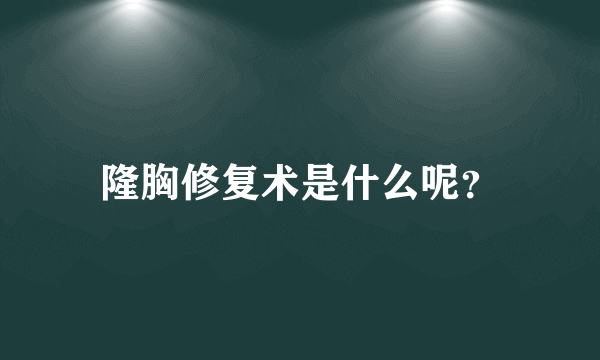 隆胸修复术是什么呢?